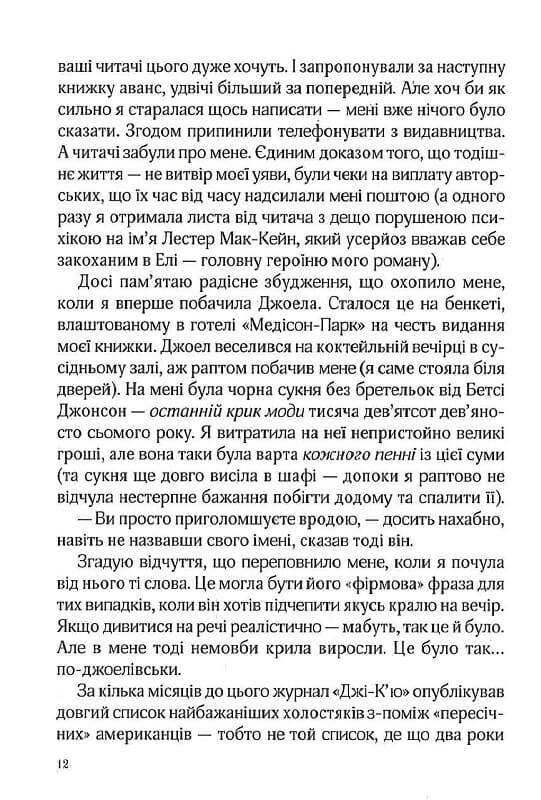 ваші читачі цього дуже хочуть. І запропонували за наступну книжку аванс, удвічі більший за попередній. Але хоч би як сильно я старалася щось написати — мені вже нічого було сказати. Згодом припинили телефонувати з видавництва. А читачі забули про мене. Єдиним доказом того, що тодішнє життя — не витвір моєї уяви, були чеки на виплату авторських, що їх час від часу надсилали мені поштою (а одного разу я отримала листа від читача з дещо порушеною психікою на ім'я Лестер Мак-Кейн, який усерйоз вважав себе закоханим в Елі — головну героїню мого роману).

Досі пам'ятаю радісне збудження, що охопило мене, коли я вперше побачила Джоела. Сталося це на бенкеті, влаштованому в готелі «Медісон-Парк» на честь видання моєї книжки. Джоел веселився на коктейльній вечірці в сусідньому залі, аж раптом побачив мене (я саме стояла біля дверей). На мені була чорна сукня без бретельок від Бетсі Джонсон — останній крик моди тисяча дев'ятсот дев'яносто сьомого року. Я витратила на неї непристойно великі гроші, але вона таки була варта кожного пенні із цієї суми (та сукня ще довго висіла в шафі — допоки я раптово не відчула нестерпне бажання побігти додому та спалити її).

— Ви просто приголомшуєте вродою, — досить нахабно, навіть не назвавши свого імені, сказав тоді він.

Згадую відчуття, що переповнило мене, коли я почула від нього ті слова. Це могла бути його «фірмова» фраза для тих випадків, коли він хотів підчепити якусь кралю на вечір. Якщо дивитися на речі реалістично — мабуть, так це й було. Але в мене тоді немовби крила виросли. Це було так... по-джоелівськи.

За кілька місяців до цього журнал «Джі-К'ю» опублікував довгий список найбажаніших холостяків з-поміж «пересічних» американців — тобто не той список, де що два роки

12